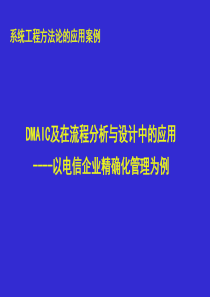 系统工程方法论的应用案例

DMAIC及在流程分析与设计中的应用

----以电信企业精确化管理为例